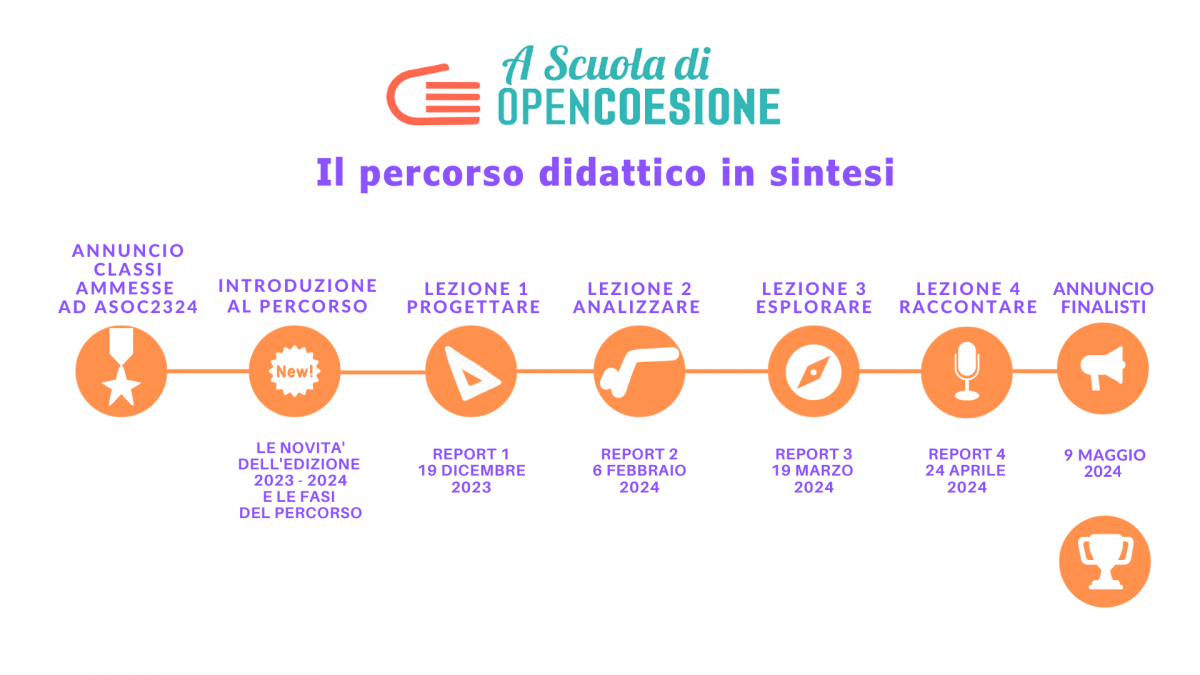 A Scuola di
OPENCOESIONE

Il percorso didattico in sintesi

ANNUNCIO CLASSI AMMESSE AD ASOC2324

INTRODUZIONE AL PERCORSO

New!

LE NOVITA' DELL'EDIZIONE 2023 - 2024 E LE FASI DEL PERCORSO

LEZIONE 1 PROGETTARE

REPORT 1 19 DICEMBRE 2023

LEZIONE 2 ANALIZZARE

REPORT 2 6 FEBBRAIO 2024

LEZIONE 3 ESPLORARE

REPORT 3 19 MARZO 2024

LEZIONE 4 RACCONTARE

REPORT 4 24 APRILE 2024

ANNUNCIO FINALISTI

9 MAGGIO 2024